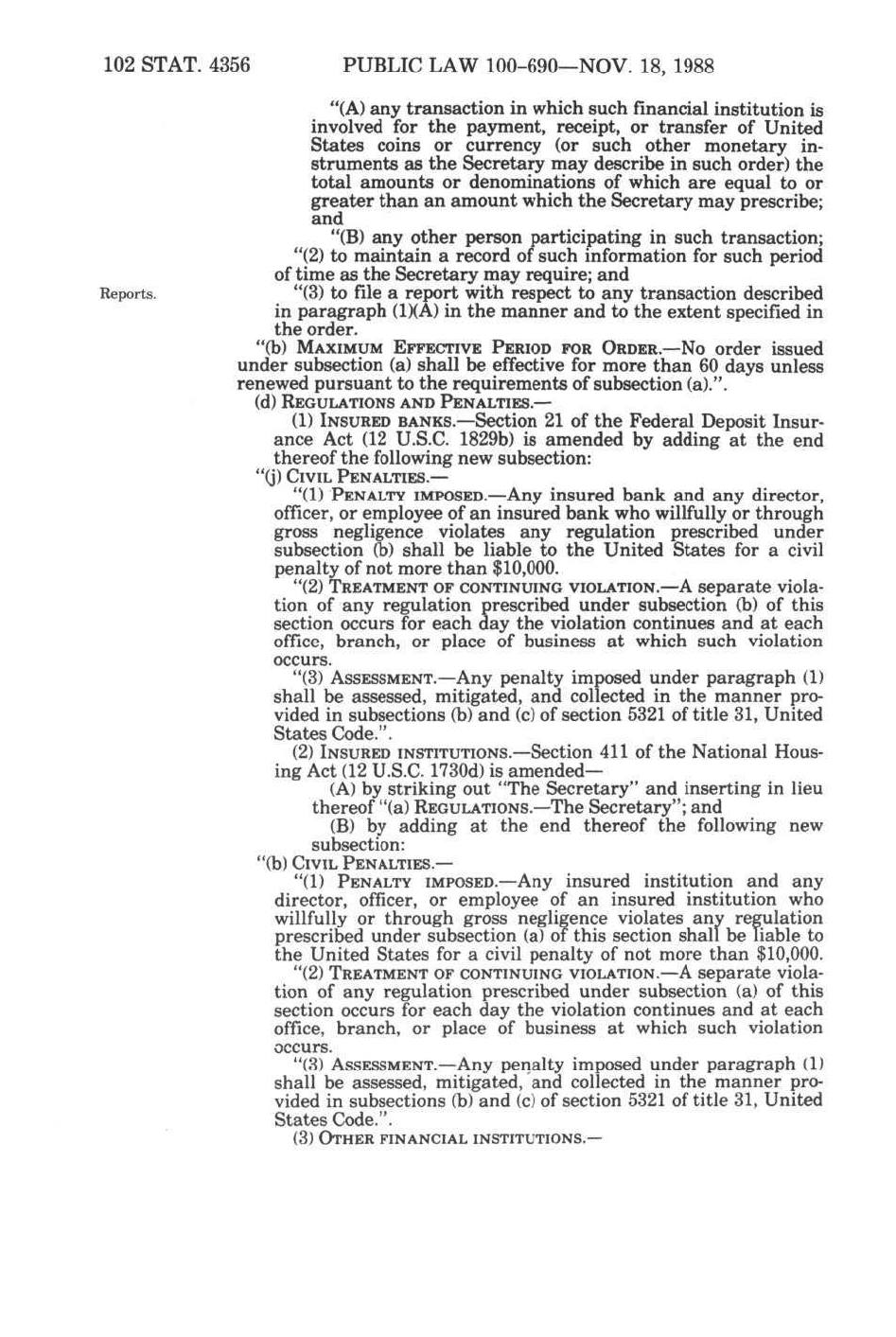 102 STAT. 4356 PUBLIC LAW 100-690—NOV. 18, 1988

"(A) any transaction in which such financial institution is involved for the payment, receipt, or transfer of United States coins or currency (or such other monetary instruments as the Secretary may describe in such order) the total amounts or denominations of which are equal to or greater than an amount which the Secretary may prescribe; and

"(B) any other person participating in such transaction;

"(2) to maintain a record of such information for such period of time as the Secretary may require; and

Reports.

"(3) to file a report with respect to any transaction described in paragraph (1)(A) in the manner and to the extent specified in the order.

"(b) MAXIMUM EFFECTIVE PERIOD FOR ORDER.—No order issued under subsection (a) shall be effective for more than 60 days unless renewed pursuant to the requirements of subsection (a).".

(d) REGULATIONS AND PENALTIES.—

(1) INSURED BANKS.—Section 21 of the Federal Deposit Insurance Act (12 U.S.C. 1829b) is amended by adding at the end thereof the following new subsection:

"(j) CIVIL PENALTIES.—

"(1) PENALTY IMPOSED.—Any insured bank and any director, officer, or employee of an insured bank who willfully or through gross negligence violates any regulation prescribed under subsection (b) shall be liable to the United States for a civil penalty of not more than $10,000.

"(2) TREATMENT OF CONTINUING VIOLATION.—A separate violation of any regulation prescribed under subsection (b) of this section occurs for each day the violation continues and at each office, branch, or place of business at which such violation occurs.

"(3) ASSESSMENT.—Any penalty imposed under paragraph (1) shall be assessed, mitigated, and collected in the manner provided in subsections (b) and (c) of section 5321 of title 31, United States Code.".

(2) INSURED INSTITUTIONS.—Section 411 of the National Housing Act (12 U.S.C. 1730d) is amended—

(A) by striking out "The Secretary" and inserting in lieu thereof "(a) REGULATIONS.—The Secretary"; and

(B) by adding at the end thereof the following new subsection:

"(b) CIVIL PENALTIES.—

"(1) PENALTY IMPOSED.—Any insured institution and any director, officer, or employee of an insured institution who willfully or through gross negligence violates any regulation prescribed under subsection (a) of this section shall be liable to the United States for a civil penalty of not more than $10,000.

"(2) TREATMENT OF CONTINUING VIOLATION.—A separate violation of any regulation prescribed under subsection (a) of this section occurs for each day the violation continues and at each office, branch, or place of business at which such violation occurs.

"(3) ASSESSMENT.—Any penalty imposed under paragraph (1) shall be assessed, mitigated, and collected in the manner provided in subsections (b) and (c) of section 5321 of title 31, United States Code.".

(3) OTHER FINANCIAL INSTITUTIONS.—